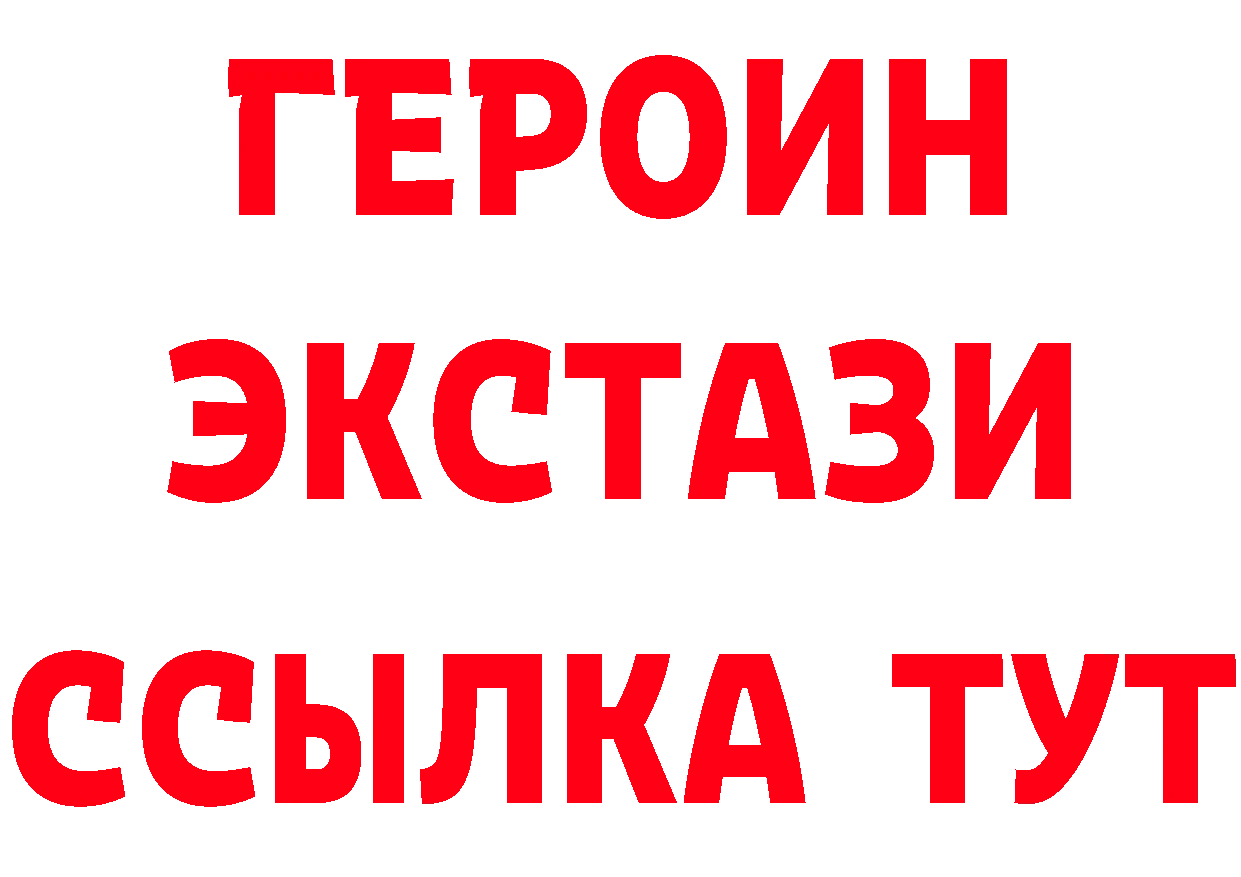 ГЕРОИН
ЭКСТАЗИ
ССЫЛКА ТУТ